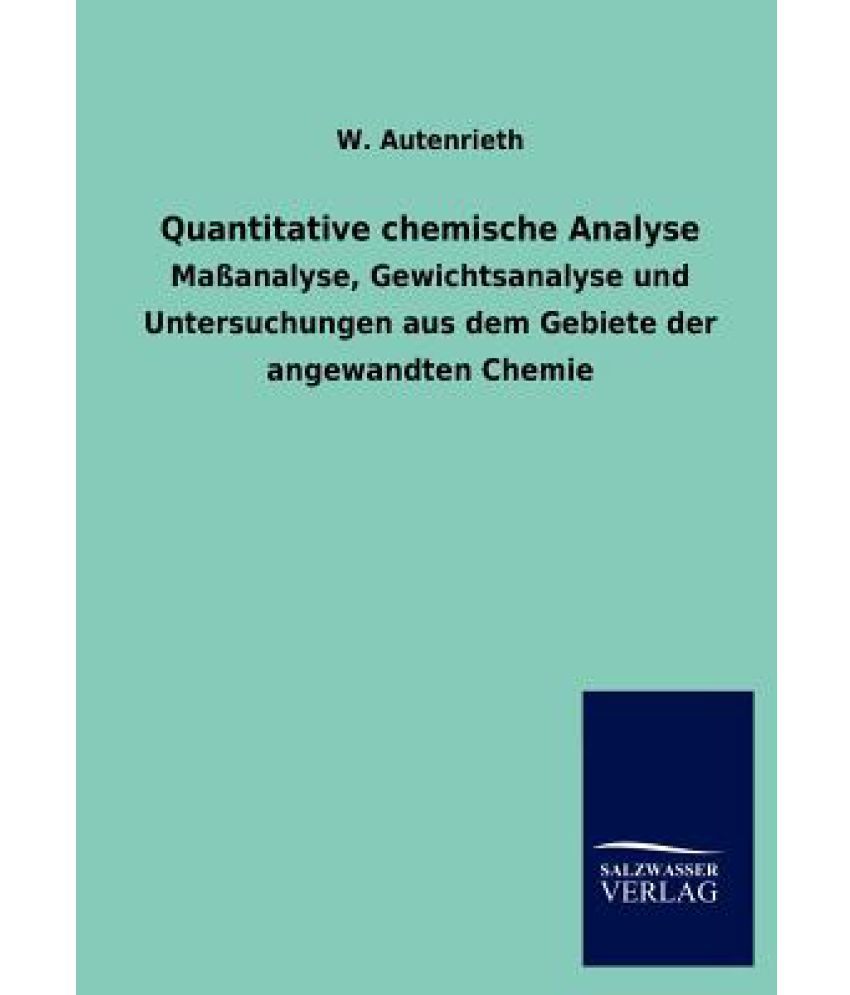 W. Autenrieth

Quantitative chemische Analyse

Maßanalyse, Gewichtsanalyse und Untersuchungen aus dem Gebiete der angewandten Chemie

SALZWASSER
VERLAG